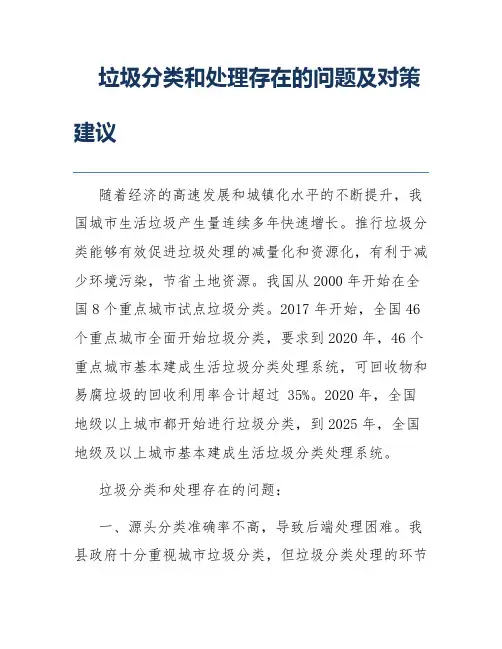 垃圾分类和处理存在的问题及对策建议

随着经济的高速发展和城镇化水平的不断提升，我国城市生活垃圾产生量连续多年快速增长。推行垃圾分类能够有效促进垃圾处理的减量化和资源化，有利于减少环境污染，节省土地资源。我国从2000年开始在全国8个重点城市试点垃圾分类。2017年开始，全国46个重点城市全面开始垃圾分类，要求到2020年，46个重点城市基本建成生活垃圾分类处理系统，可回收物和易腐垃圾的回收利用率合计超过 35%。2020年，全国地级以上城市都开始进行垃圾分类，到2025年，全国地级及以上城市基本建成生活垃圾分类处理系统。

垃圾分类和处理存在的问题：

一、源头分类准确率不高，导致后端处理困难。我县政府十分重视城市垃圾分类，但垃圾分类处理的环节